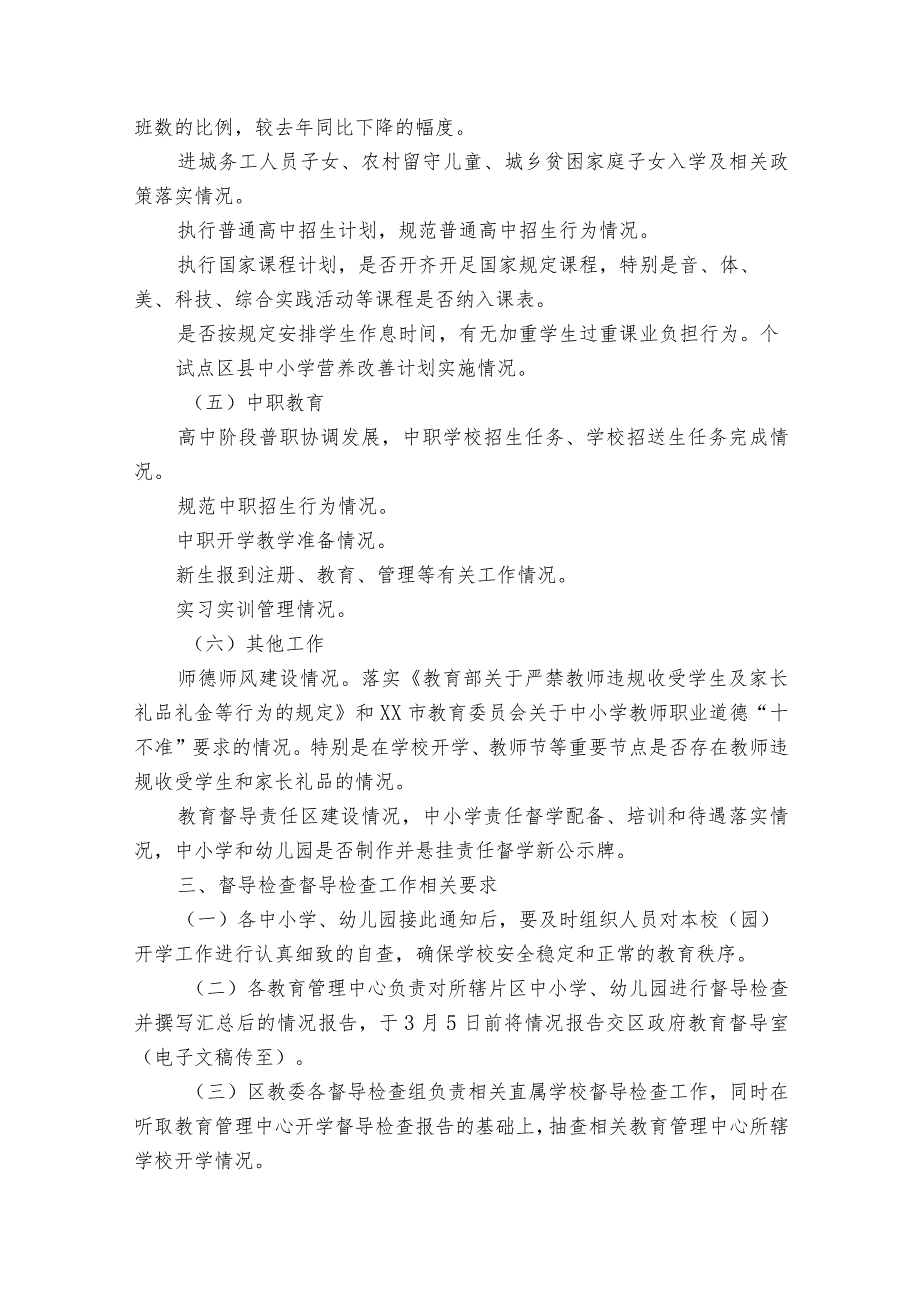 班数的比例，较去年同比下降的幅度。

进城务工人员子女、农村留守儿童、城乡贫困家庭子女入学及相关政策落实情况。

执行普通高中招生计划，规范普通高中招生行为情况。

执行国家课程计划，是否开齐开足国家规定课程，特别是音、体、美、科技、综合实践活动等课程是否纳入课表。

是否按规定安排学生作息时间，有无加重学生过重课业负担行为。个

试点区县中小学营养改善计划实施情况。

（五）中职教育

高中阶段普职协调发展，中职学校招生任务、学校招送生任务完成情况。

规范中职招生行为情况。

中职开学教学准备情况。

新生报到注册、教育、管理等有关工作情况。

实习实训管理情况。

（六）其他工作

师德师风建设情况。落实《教育部关于严禁教师违规收受学生及家长礼品礼金等行为的规定》和XX市教育委员会关于中小学教师职业道德“十不准”要求的情况。特别是在学校开学、教师节等重要节点是否存在教师违规收受学生和家长礼品的情况。

教育督导责任区建设情况，中小学责任督学配备、培训和待遇落实情况，中小学和幼儿园是否制作并悬挂责任督学新公示牌。

三、督导检查督导检查工作相关要求

（一）各中小学、幼儿园接此通知后，要及时组织人员对本校（园）开学工作进行认真细致的自查，确保学校安全稳定和正常的教育秩序。

（二）各教育管理中心负责对所辖片区中小学、幼儿园进行督导检查并撰写汇总后的情况报告，于3月5日前将情况报告交区政府教育督导室（电子文稿传至）。

（三）区教委各督导检查组负责相关直属学校督导检查工作，同时在听取教育管理中心开学督导检查报告的基础上，抽查相关教育管理中心所辖学校开学情况。